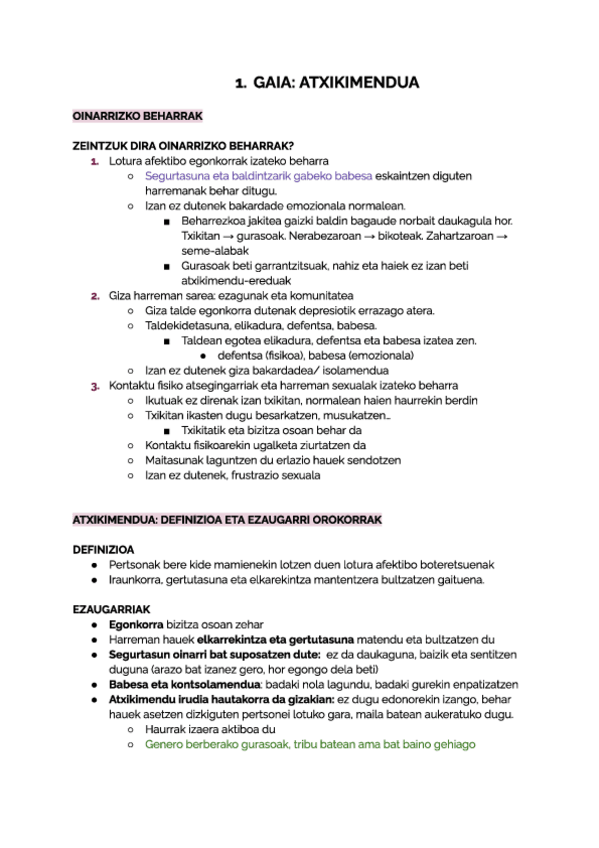 1. GAIA: ATXIKIMENDUA

OINARRIZKO BEHARRAK

ZEINTZUK DIRA OINARRIZKO BEHARRAK?

1. Lotura afektibo egonkorrak izateko beharra
   ○ Segurtasuna eta baldintzarik gabeko babesa eskaintzen diguten harremanak behar ditugu.
   ○ Izan ez dutenek bakardade emozionala normalean.
      ■ Beharrezkoa jakitea gaizki baldin bagaude norbait daukagula hor. Txikitan → gurasoak. Nerabezaroan → bikoteak. Zahartzaroan → seme-alabak
      ■ Gurasoak beti garrantzitsuak, nahiz eta haiek ez izan beti atxikimendu-ereduak
2. Giza harreman sarea: ezagunak eta komunitatea
   ○ Giza talde egonkorra dutenak depresiotik errazago atera.
   ○ Taldekidetasuna, elikadura, defentsa, babesa.
      ■ Taldean egotea elikadura, defentsa eta babesa izatea zen.
         ● defentsa (fisikoa), babesa (emozionala)
   ○ Izan ez dutenek giza bakardadea/ isolamendua
3. Kontaktu fisiko atsegingarriak eta harreman sexualak izateko beharra
   ○ Ikutuak ez direnak izan txikitan, normalean haien haurrekin berdin
   ○ Txikitan ikasten dugu besarkatzen, musukatzen…
      ■ Txikitatik eta bizitza osoan behar da
   ○ Kontaktu fisikoarekin ugalketa ziurtatzen da
   ○ Maitasunak laguntzen du erlazio hauek sendotzen
   ○ Izan ez dutenek, frustrazio sexuala

ATXIKIMENDUA: DEFINIZIOA ETA EZAUGARRI OROKORRAK

DEFINIZIOA
● Pertsonak bere kide mamienekin lotzen duen lotura afektibo boteretsuenak
● Iraunkorra, gertutasuna eta elkarekintza mantentzera bultzatzen gaituena.

EZAUGARRIAK
● Egonkorra bizitza osoan zehar
● Harreman hauek elkarrekintza eta gertutasuna matendu eta bultzatzen du
● Segurtasun oinarri bat suposatzen dute: ez da daukaguna, baizik eta sentitzen duguna (arazo bat izanez gero, hor egongo dela beti)
● Babesa eta kontsolamendua: badaki nola lagundu, badaki gurekin enpatizatzen
● Atxikimendu irudia hautakorra da gizakian: ez dugu edonorekin izango, behar hauek asetzen dizkiguten pertsonei lotuko gara, maila batean aukeratuko dugu.
   ○ Haurrak izaera aktiboa du
   ○ Genero berberako gurasoak, tribu batean ama bat baino gehiago